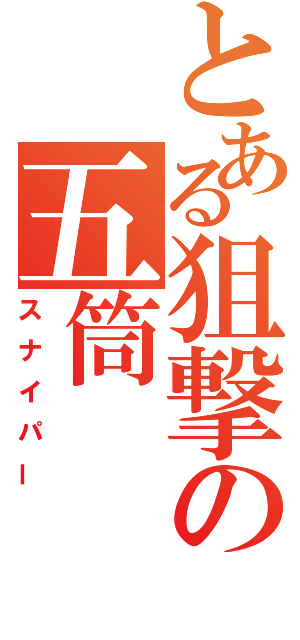 とある狙撃の
五筒
スナイパー